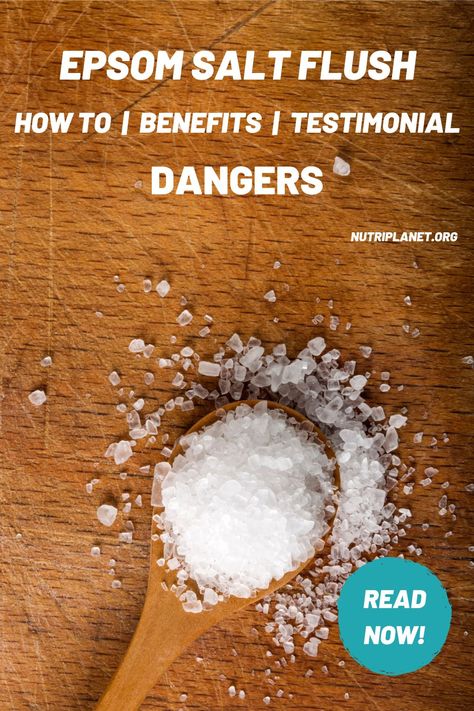 EPSOM SALT FLUSH

HOW TO | BENEFITS | TESTIMONIAL

DANGERS

NUTRIPLANET.ORG

READ NOW!